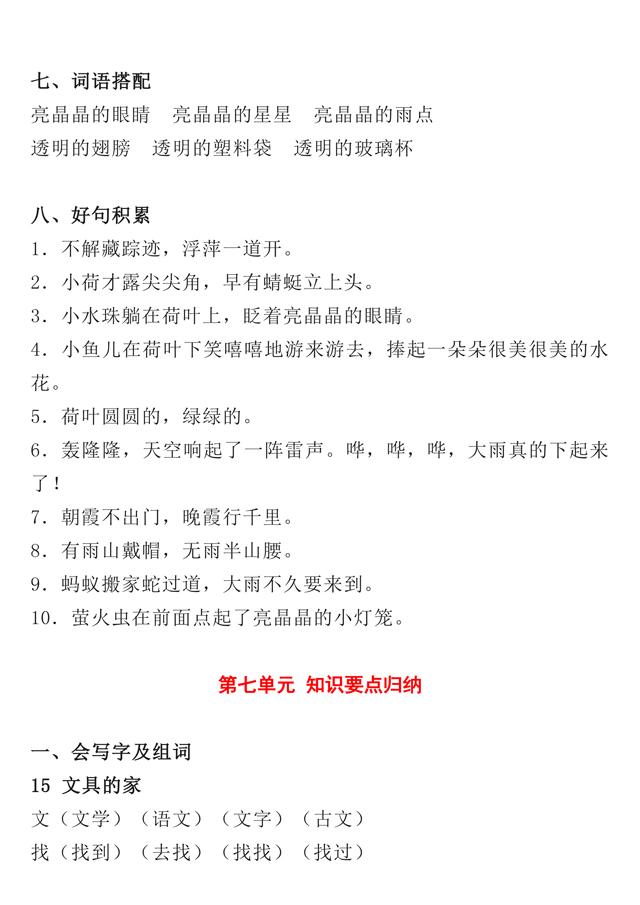 七、词语搭配
亮晶晶的眼睛　亮晶晶的星星　亮晶晶的雨点
透明的翅膀　透明的塑料袋　透明的玻璃杯

八、好句积累
1．不解藏踪迹，浮萍一道开。
2．小荷才露尖尖角，早有蜻蜓立上头。
3．小水珠躺在荷叶上，眨着亮晶晶的眼睛。
4．小鱼儿在荷叶下笑嘻嘻地游来游去，捧起一朵朵很美很美的水花。
5．荷叶圆圆的，绿绿的。
6．轰隆隆，天空响起了一阵雷声。哗，哗，哗，大雨真的下起来了！
7．朝霞不出门，晚霞行千里。
8．有雨山戴帽，无雨半山腰。
9．蚂蚁搬家蛇过道，大雨不久要来到。
10．萤火虫在前面点起了亮晶晶的小灯笼。

第七单元 知识要点归纳

一、会写字及组词
15 文具的家
文（文学）（语文）（文字）（古文）
找（找到）（去找）（找找）（找过）